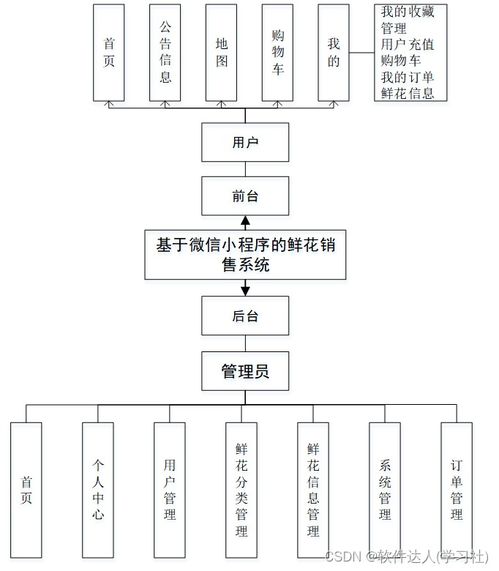 首页

公告信息

地图

购物车

我的

我的收藏管理
用户充值
购物车
我的订单
鲜花信息

用户

前台

基于微信小程序的鲜花销售系统

后台

管理员

首页

个人中心

用户管理

鲜花分类管理

鲜花信息管理

系统管理

订单管理

CSDN @软件达人(学习社)